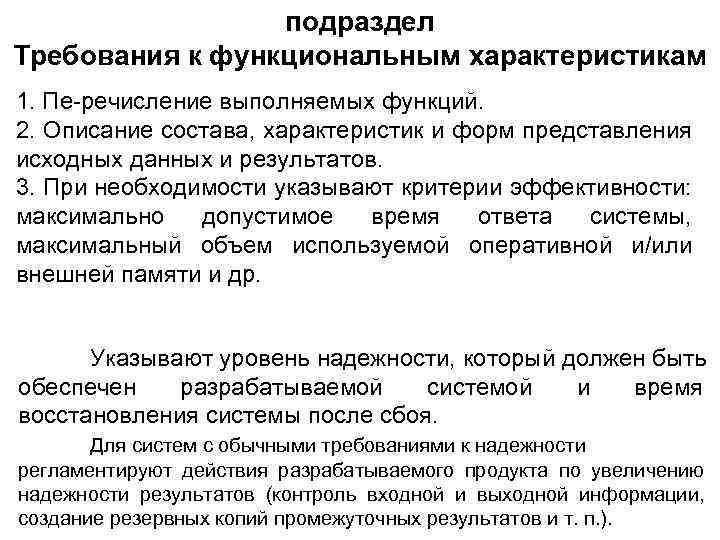 подраздел
Требования к функциональным характеристикам

1. Пе-речисление выполняемых функций.
2. Описание состава, характеристик и форм представления исходных данных и результатов.
3. При необходимости указывают критерии эффективности: максимально допустимое время ответа системы, максимальный объем используемой оперативной и/или внешней памяти и др.

Указывают уровень надежности, который должен быть обеспечен разрабатываемой системой и время восстановления системы после сбоя.

Для систем с обычными требованиями к надежности регламентируют действия разрабатываемого продукта по увеличению надежности результатов (контроль входной и выходной информации, создание резервных копий промежуточных результатов и т. п.).